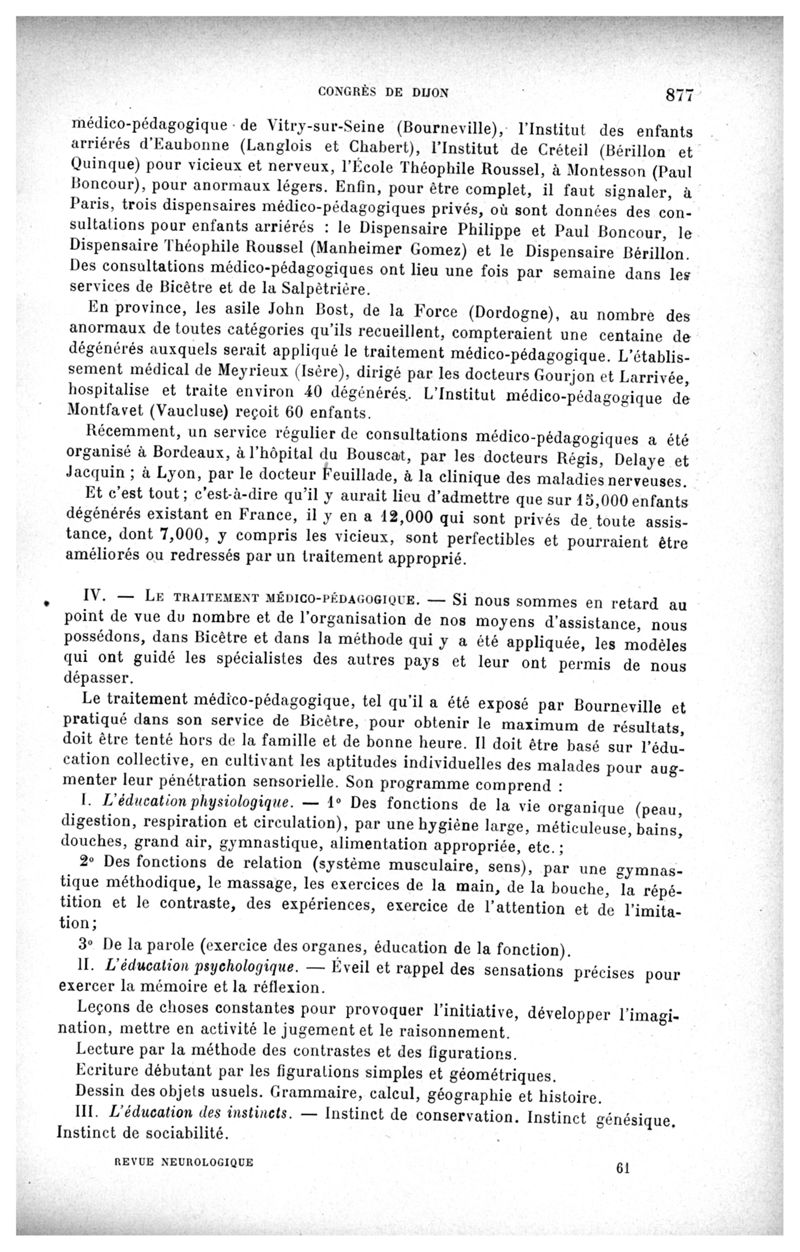 CONGRÈS DE DIJON 877

médico-pédagogique de Vitry-sur-Seine (Bourneville), l'Institut des enfants arriérés d'Eaubonne (Langlois et Chabert), l'Institut de Créteil (Bérillon et Quinque) pour vicieux et nerveux, l'École Théophile Roussel, à Montesson (Paul Boncour), pour anormaux légers. Enfin, pour être complet, il faut signaler, à Paris, trois dispensaires médico-pédagogiques privés, où sont données des consultations pour enfants arriérés : le Dispensaire Philippe et Paul Boncour, le Dispensaire Théophile Roussel (Manheimer Gomez) et le Dispensaire Bérillon. Des consultations médico-pédagogiques ont lieu une fois par semaine dans les services de Bicêtre et de la Salpêtrière.

En province, les asile John Bost, de la Force (Dordogne), au nombre des anormaux de toutes catégories qu'ils recueillent, compteraient une centaine de dégénérés auxquels serait appliqué le traitement médico-pédagogique. L'établissement médical de Meyrieux (Isère), dirigé par les docteurs Gourjon et Larrivée, hospitalise et traite environ 40 dégénérés. L'Institut médico-pédagogique de Montfavet (Vaucluse) reçoit 60 enfants.

Récemment, un service régulier de consultations médico-pédagogiques a été organisé à Bordeaux, à l'hôpital du Bouscat, par les docteurs Régis, Delaye et Jacquin ; à Lyon, par le docteur Feuillade, à la clinique des maladies nerveuses.

Et c'est tout ; c'est-à-dire qu'il y aurait lieu d'admettre que sur 15,000 enfants dégénérés existant en France, il y en a 12,000 qui sont privés de toute assistance, dont 7,000, y compris les vicieux, sont perfectibles et pourraient être améliorés ou redressés par un traitement approprié.

IV. — LE TRAITEMENT MÉDICO-PÉDAGOGIQUE. — Si nous sommes en retard au point de vue du nombre et de l'organisation de nos moyens d'assistance, nous possédons, dans Bicêtre et dans la méthode qui y a été appliquée, les modèles qui ont guidé les spécialistes des autres pays et leur ont permis de nous dépasser.

Le traitement médico-pédagogique, tel qu'il a été exposé par Bourneville et pratiqué dans son service de Bicêtre, pour obtenir le maximum de résultats, doit être tenté hors de la famille et de bonne heure. Il doit être basé sur l'éducation collective, en cultivant les aptitudes individuelles des malades pour augmenter leur pénétration sensorielle. Son programme comprend :

I. L'éducation physiologique. — 1° Des fonctions de la vie organique (peau, digestion, respiration et circulation), par une hygiène large, méticuleuse, bains, douches, grand air, gymnastique, alimentation appropriée, etc. ;

2° Des fonctions de relation (système musculaire, sens), par une gymnastique méthodique, le massage, les exercices de la main, de la bouche, la répétition et le contraste, des expériences, exercice de l'attention et de l'imitation ;

3° De la parole (exercice des organes, éducation de la fonction).

II. L'éducation psychologique. — Éveil et rappel des sensations précises pour exercer la mémoire et la réflexion.

Leçons de choses constantes pour provoquer l'initiative, développer l'imagination, mettre en activité le jugement et le raisonnement.

Lecture par la méthode des contrastes et des figurations.

Ecriture débutant par les figurations simples et géométriques.

Dessin des objets usuels. Grammaire, calcul, géographie et histoire.

III. L'éducation des instincts. — Instinct de conservation. Instinct génésique. Instinct de sociabilité.

REVUE NEUROLOGIQUE 61